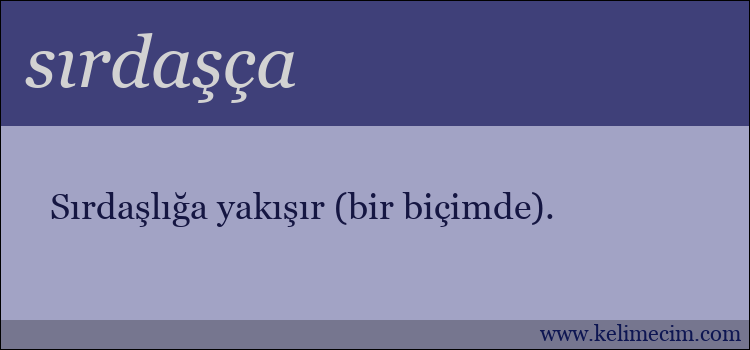 sırdaşça

Sırdaşlığa yakışır (bir biçimde).

www.kelimecim.com